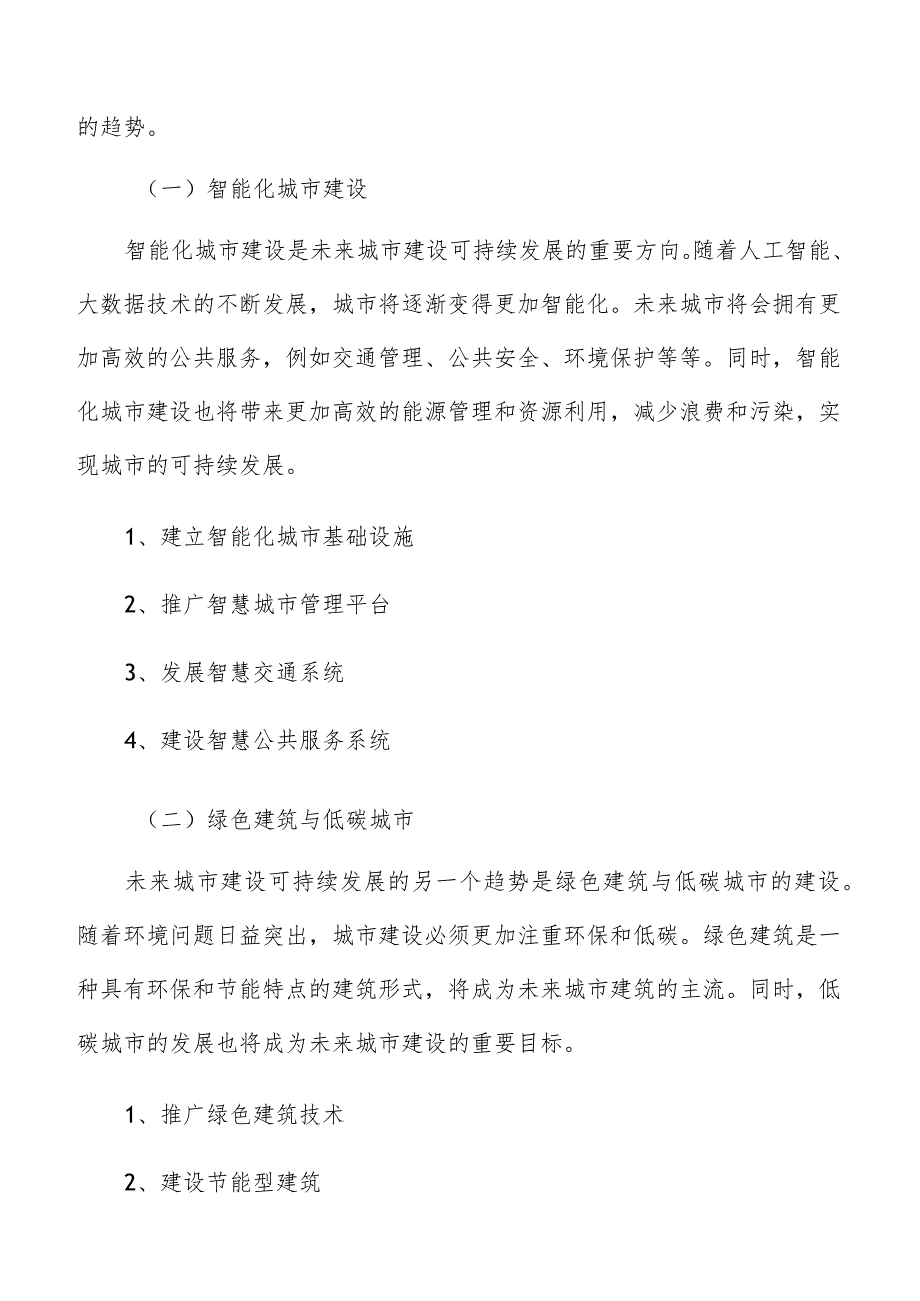 的趋势。

（一）智能化城市建设

智能化城市建设是未来城市建设可持续发展的重要方向。随着人工智能、大数据技术的不断发展，城市将逐渐变得更加智能化。未来城市将会拥有更加高效的公共服务，例如交通管理、公共安全、环境保护等等。同时，智能化城市建设也将带来更加高效的能源管理和资源利用，减少浪费和污染，实现城市的可持续发展。

1、建立智能化城市基础设施

2、推广智慧城市管理平台

3、发展智慧交通系统

4、建设智慧公共服务系统

（二）绿色建筑与低碳城市

未来城市建设可持续发展的另一个趋势是绿色建筑与低碳城市的建设。随着环境问题日益突出，城市建设必须更加注重环保和低碳。绿色建筑是一种具有环保和节能特点的建筑形式，将成为未来城市建筑的主流。同时，低碳城市的发展也将成为未来城市建设的重要目标。

1、推广绿色建筑技术

2、建设节能型建筑